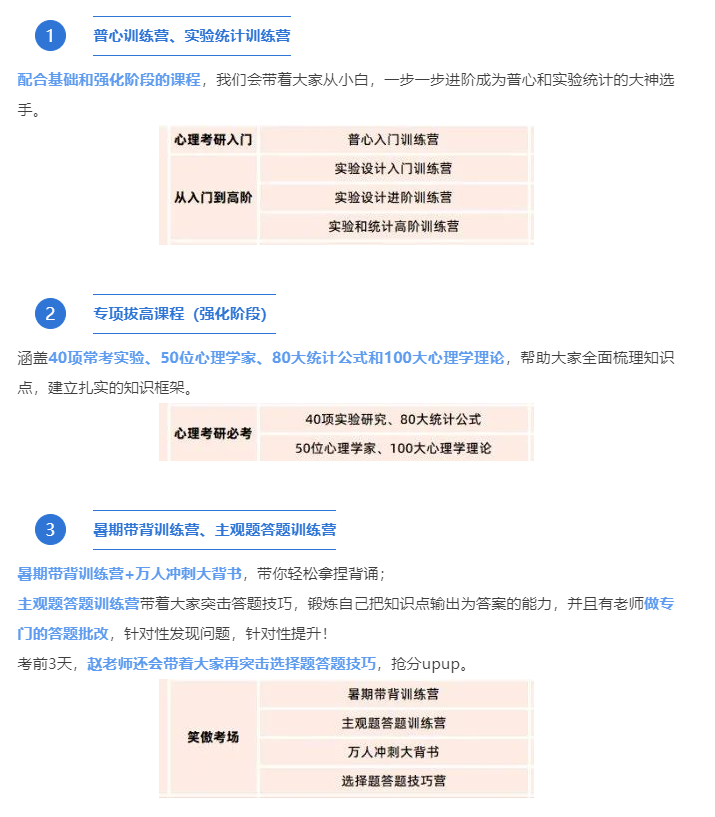 1

普心训练营、实验统计训练营

配合基础和强化阶段的课程，我们会带着大家从小白，一步一步进阶成为普心和实验统计的大神选手。

| 心理考研入门 | 普心入门训练营 |
|---|---|
| 从入门到高阶 | 实验设计入门训练营 |
| | 实验设计进阶训练营 |
| | 实验和统计高阶训练营 |

2

专项拔高课程（强化阶段）

涵盖40项常考实验、50位心理学家、80大统计公式和100大心理学理论，帮助大家全面梳理知识点，建立扎实的知识框架。

| 心理考研必考 | 40项实验研究、80大统计公式 |
|---|---|
| | 50位心理学家、100大心理学理论 |

3

暑期带背训练营、主观题答题训练营

暑期带背训练营+万人冲刺大背书，带你轻松拿捏背诵；
主观题答题训练营带着大家突击答题技巧，锻炼自己把知识点输出为答案的能力，并且有老师做专门的答题批改，针对性发现问题，针对性提升！
考前3天，赵老师还会带着大家再突击选择题答题技巧，抢分upup。

| 笑傲考场 | 暑期带背训练营 |
|---|---|
| | 主观题答题训练营 |
| | 万人冲刺大背书 |
| | 选择题答题技巧营 |